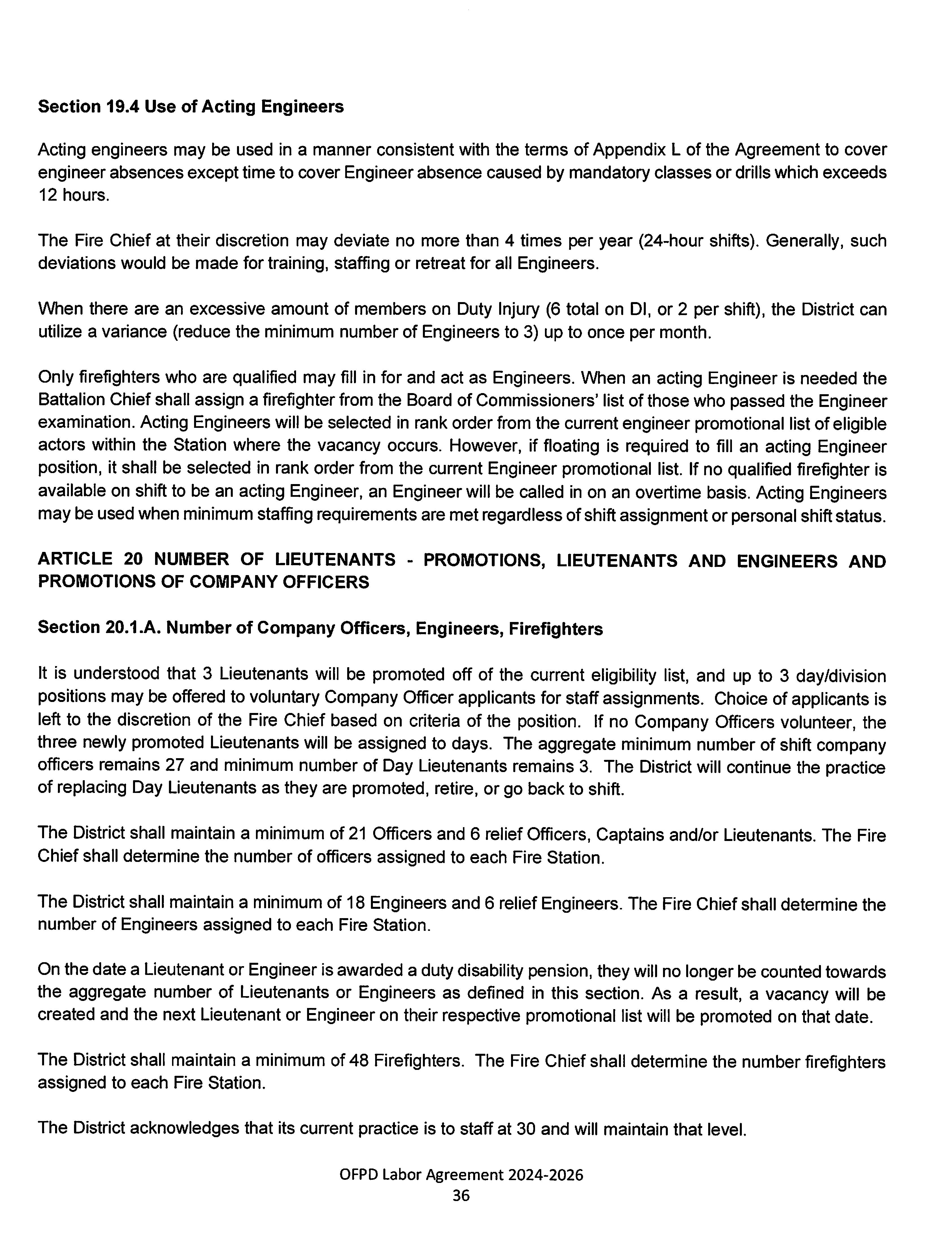 Section 19.4 Use of Acting Engineers

Acting engineers may be used in a manner consistent with the terms of Appendix L of the Agreement to cover engineer absences except time to cover Engineer absence caused by mandatory classes or drills which exceeds 12 hours.

The Fire Chief at their discretion may deviate no more than 4 times per year (24-hour shifts). Generally, such deviations would be made for training, staffing or retreat for all Engineers.

When there are an excessive amount of members on Duty Injury (6 total on DI, or 2 per shift), the District can utilize a variance (reduce the minimum number of Engineers to 3) up to once per month.

Only firefighters who are qualified may fill in for and act as Engineers. When an acting Engineer is needed the Battalion Chief shall assign a firefighter from the Board of Commissioners' list of those who passed the Engineer examination. Acting Engineers will be selected in rank order from the current engineer promotional list of eligible actors within the Station where the vacancy occurs. However, if floating is required to fill an acting Engineer position, it shall be selected in rank order from the current Engineer promotional list. If no qualified firefighter is available on shift to be an acting Engineer, an Engineer will be called in on an overtime basis. Acting Engineers may be used when minimum staffing requirements are met regardless of shift assignment or personal shift status.

ARTICLE 20 NUMBER OF LIEUTENANTS - PROMOTIONS, LIEUTENANTS AND ENGINEERS AND PROMOTIONS OF COMPANY OFFICERS

Section 20.1.A. Number of Company Officers, Engineers, Firefighters

It is understood that 3 Lieutenants will be promoted off of the current eligibility list, and up to 3 day/division positions may be offered to voluntary Company Officer applicants for staff assignments. Choice of applicants is left to the discretion of the Fire Chief based on criteria of the position. If no Company Officers volunteer, the three newly promoted Lieutenants will be assigned to days. The aggregate minimum number of shift company officers remains 27 and minimum number of Day Lieutenants remains 3. The District will continue the practice of replacing Day Lieutenants as they are promoted, retire, or go back to shift.

The District shall maintain a minimum of 21 Officers and 6 relief Officers, Captains and/or Lieutenants. The Fire Chief shall determine the number of officers assigned to each Fire Station.

The District shall maintain a minimum of 18 Engineers and 6 relief Engineers. The Fire Chief shall determine the number of Engineers assigned to each Fire Station.

On the date a Lieutenant or Engineer is awarded a duty disability pension, they will no longer be counted towards the aggregate number of Lieutenants or Engineers as defined in this section. As a result, a vacancy will be created and the next Lieutenant or Engineer on their respective promotional list will be promoted on that date.

The District shall maintain a minimum of 48 Firefighters. The Fire Chief shall determine the number firefighters assigned to each Fire Station.

The District acknowledges that its current practice is to staff at 30 and will maintain that level.

OFPD Labor Agreement 2024-2026
36